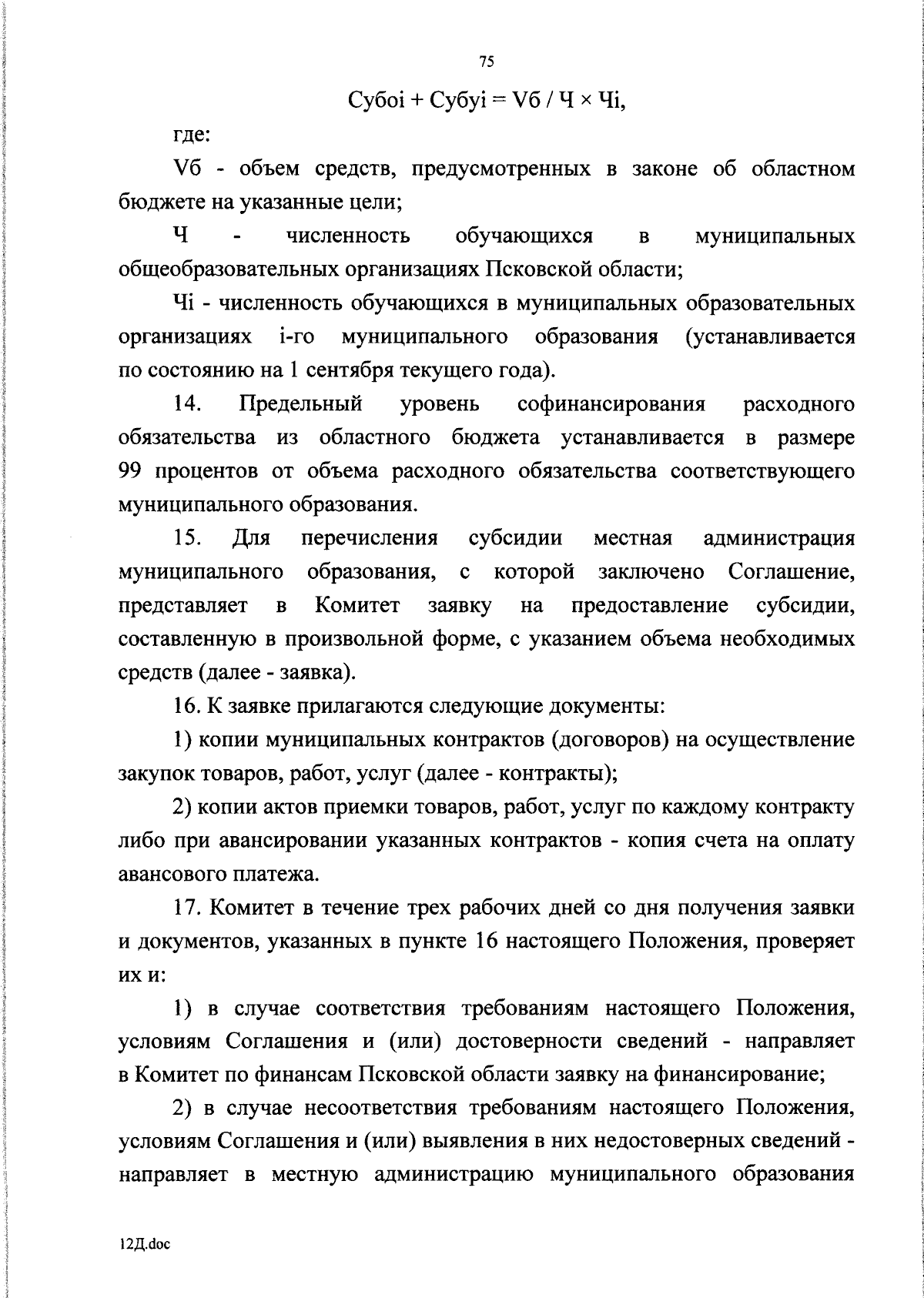 75

Субоi + Субуi = Vб / Ч × Чi,

где:

Vб - объем средств, предусмотренных в законе об областном бюджете на указанные цели;

Ч - численность обучающихся в муниципальных общеобразовательных организациях Псковской области;

Чi - численность обучающихся в муниципальных образовательных организациях i-го муниципального образования (устанавливается по состоянию на 1 сентября текущего года).

14. Предельный уровень софинансирования расходного обязательства из областного бюджета устанавливается в размере 99 процентов от объема расходного обязательства соответствующего муниципального образования.

15. Для перечисления субсидии местная администрация муниципального образования, с которой заключено Соглашение, представляет в Комитет заявку на предоставление субсидии, составленную в произвольной форме, с указанием объема необходимых средств (далее - заявка).

16. К заявке прилагаются следующие документы:

1) копии муниципальных контрактов (договоров) на осуществление закупок товаров, работ, услуг (далее - контракты);

2) копии актов приемки товаров, работ, услуг по каждому контракту либо при авансировании указанных контрактов - копия счета на оплату авансового платежа.

17. Комитет в течение трех рабочих дней со дня получения заявки и документов, указанных в пункте 16 настоящего Положения, проверяет их и:

1) в случае соответствия требованиям настоящего Положения, условиям Соглашения и (или) достоверности сведений - направляет в Комитет по финансам Псковской области заявку на финансирование;

2) в случае несоответствия требованиям настоящего Положения, условиям Соглашения и (или) выявления в них недостоверных сведений - направляет в местную администрацию муниципального образования

12Д.doc